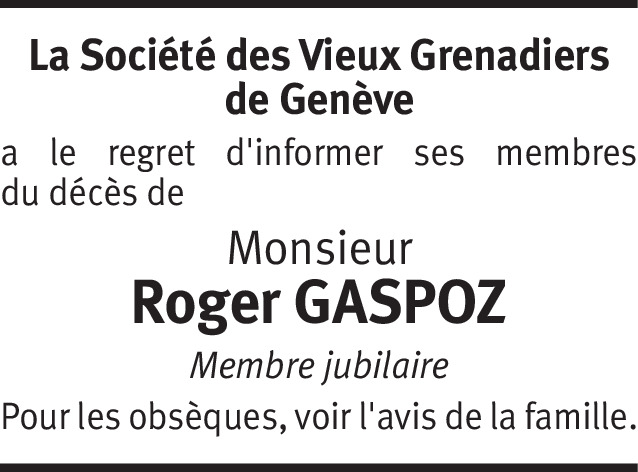 La Société des Vieux Grenadiers de Genève

a le regret d'informer ses membres du décès de

Monsieur
Roger GASPOZ
Membre jubilaire

Pour les obsèques, voir l'avis de la famille.